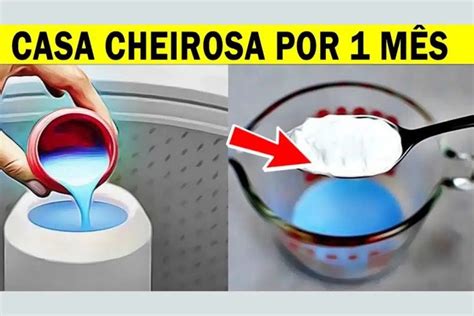 CASA CHEIROSA POR 1 MÊS